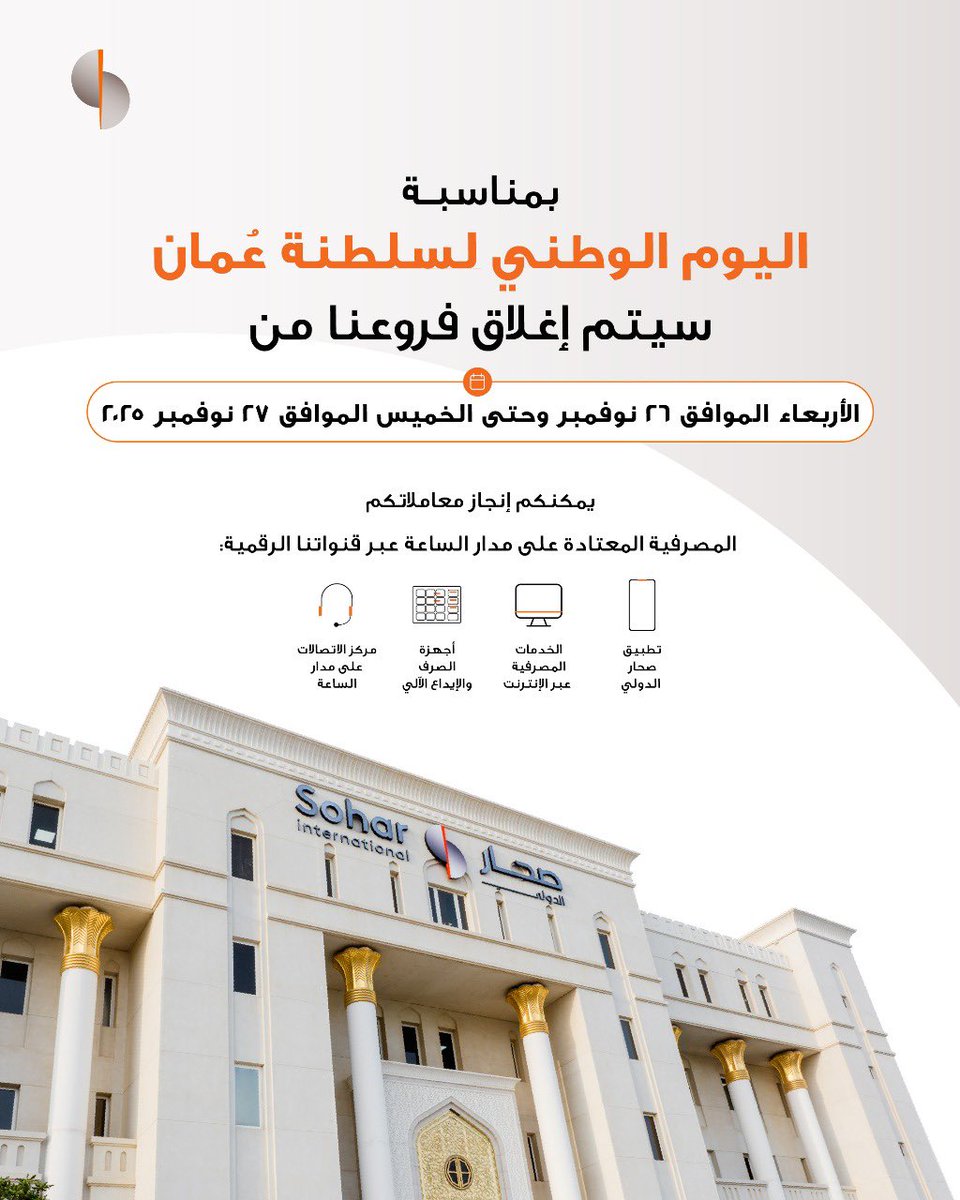 بمناسبة

اليوم الوطني لسلطنة عُمان

سيتم إغلاق فروعنا من

الأربعاء الموافق ٢٦ نوفمبر وحتى الخميس الموافق ٢٧ نوفمبر ٢٠٢٥

يمكنكم إنجاز معاملاتكم

المصرفية المعتادة على مدار الساعة عبر قنواتنا الرقمية:

تطبيق صحار الدولي

الخدمات المصرفية عبر الإنترنت

أجهزة الصرف والإيداع الآلي

مركز الاتصالات على مدار الساعة

Sohar international

صحار الدولي